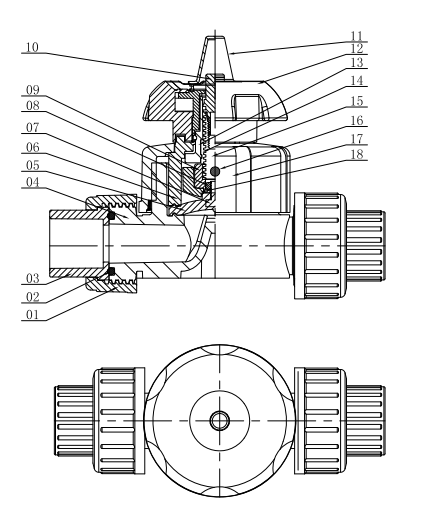 10
09
08
07
06
05
04
03
02
01
11
12
13
14
15
16
17
18